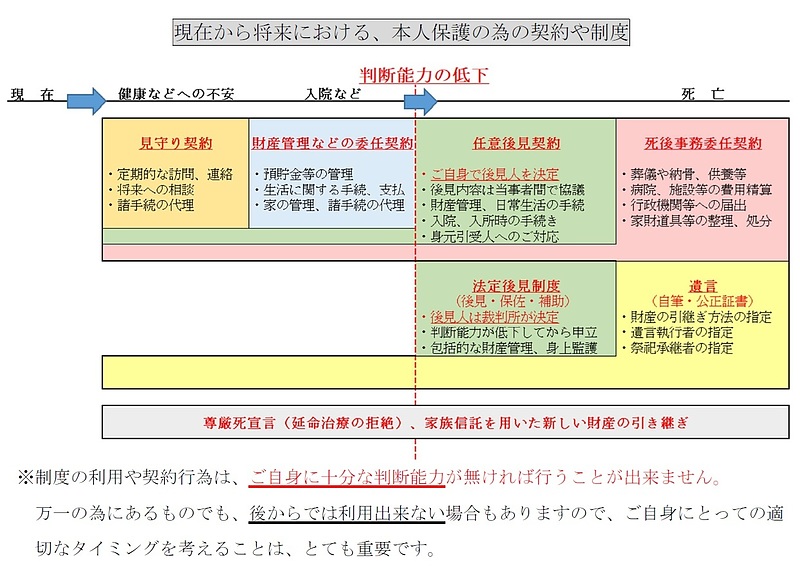 現在から将来における、本人保護の為の契約や制度

判断能力の低下

現　在　健康などへの不安　入院など　死　亡

見守り契約

・定期的な訪問、連絡
・将来への相談
・諸手続の代理

財産管理などの委任契約

・預貯金等の管理
・生活に関する手続、支払
・家の管理、諸手続の代理

任意後見契約

・ご自身で後見人を決定
・後見内容は当事者間で協議
・財産管理、日常生活の手続
・入院、入所時の手続き
・身元引受人へのご対応

死後事務委任契約

・葬儀や納骨、供養等
・病院、施設等の費用精算
・行政機関等への届出
・家財道具等の整理、処分

法定後見制度
（後見・保佐・補助）
・後見人は裁判所が決定
・判断能力が低下してから申立
・包括的な財産管理、身上監護

遺言
（自筆・公正証書）
・財産の引継ぎ方法の指定
・遺言執行者の指定
・祭祀承継者の指定

尊厳死宣言（延命治療の拒絶）、家族信託を用いた新しい財産の引き継ぎ

※制度の利用や契約行為は、ご自身に十分な判断能力が無ければ行うことが出来ません。
万一の為にあるものでも、後からでは利用出来ない場合もありますので、ご自身にとっての適切なタイミングを考えることは、とても重要です。